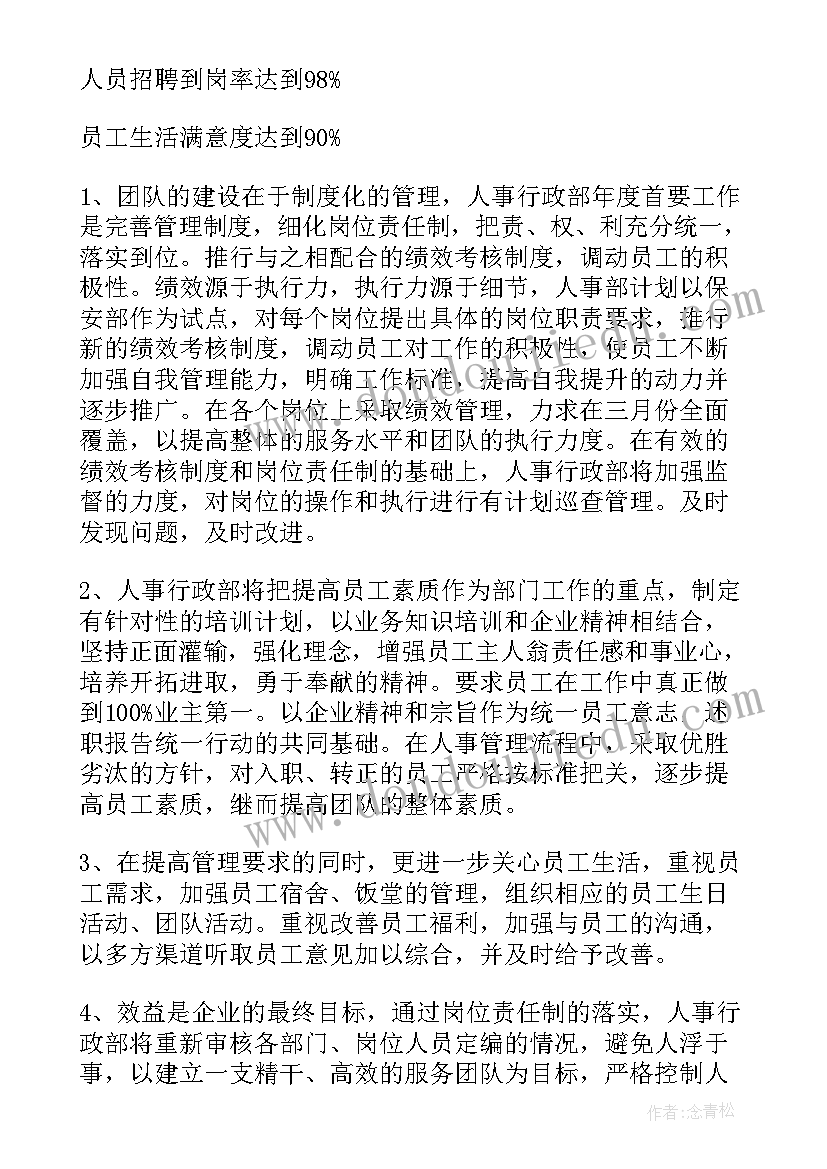 人员招聘到岗率达到98%

员工生活满意度达到90%

1、团队的建设在于制度化的管理，人事行政部年度首要工作是完善管理制度，细化岗位责任制，把责、权、利充分统一，落实到位。推行与之相配合的绩效考核制度，调动员工的积极性。绩效源于执行力，执行力源于细节，人事部计划以保安部作为试点，对每个岗位提出具体的岗位职责要求，推行新的绩效考核制度，调动员工对工作的积极性，使员工不断加强自我管理能力，明确工作标准，提高自我提升的动力并逐步推广。在各个岗位上采取绩效管理，力求在三月份全面覆盖，以提高整体的服务水平和团队的执行力度。在有效的绩效考核制度和岗位责任制的基础上，人事行政部将加强监督的力度，对岗位的操作和执行进行有计划巡查管理。及时发现问题，及时改进。

2、人事行政部将把提高员工素质作为部门工作的重点，制定有针对性的培训计划，以业务知识培训和企业精神相结合，坚持正面灌输，强化理念，增强员工主人翁责任感和事业心，培养开拓进取，勇于奉献的精神。要求员工在工作中真正做到100%业主第一。以企业精神和宗旨作为统一员工意志、述职报告统一行动的共同基础。在人事管理流程中，采取优胜劣汰的方针，对入职、转正的员工严格按标准把关，逐步提高员工素质，继而提高团队的整体素质。

3、在提高管理要求的同时，更进一步关心员工生活，重视员工需求，加强员工宿舍、饭堂的管理，组织相应的员工生日活动、团队活动。重视改善员工福利，加强与员工的沟通，以多方渠道听取员工意见加以综合，并及时给予改善。

4、效益是企业的最终目标，通过岗位责任制的落实，人事行政部将重新审核各部门、岗位人员定编的情况，避免人浮于事，以建立一支精干、高效的服务团队为目标，严格控制人

作者：念青松